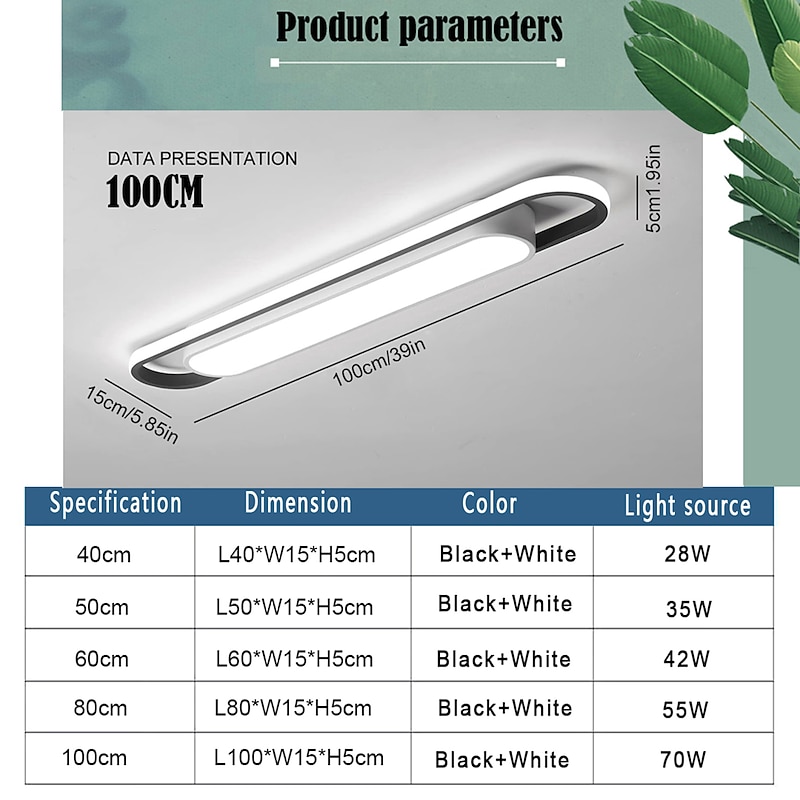 Product parameters

DATA PRESENTATION
100CM

5cm1.95in

100cm/39in

15cm/5.85in

| Specification | Dimension | Color | Light source |
|---|---|---|---|
| 40cm | L40*W15*H5cm | Black+White | 28W |
| 50cm | L50*W15*H5cm | Black+White | 35W |
| 60cm | L60*W15*H5cm | Black+White | 42W |
| 80cm | L80*W15*H5cm | Black+White | 55W |
| 100cm | L100*W15*H5cm | Black+White | 70W |